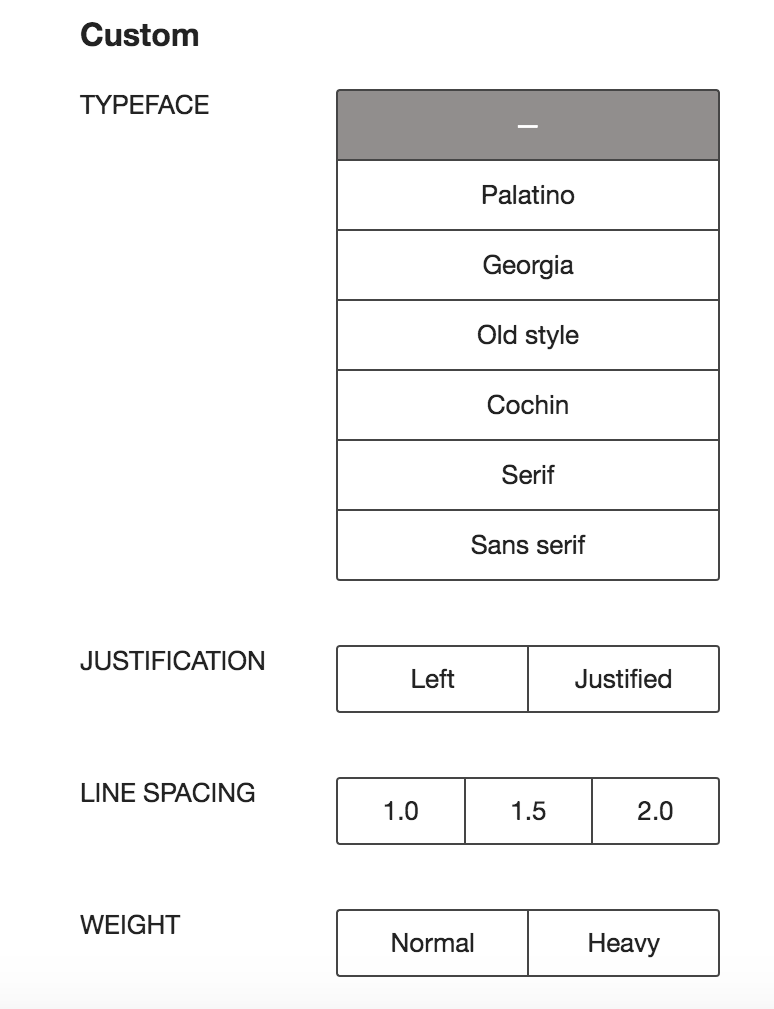 Custom

TYPEFACE

–

Palatino

Georgia

Old style

Cochin

Serif

Sans serif

JUSTIFICATION

Left

Justified

LINE SPACING

1.0

1.5

2.0

WEIGHT

Normal

Heavy